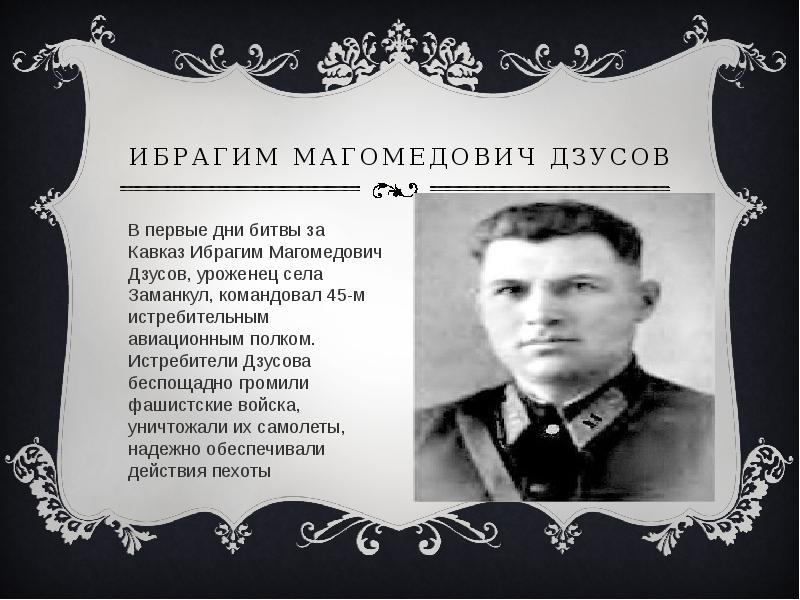 ИБРАГИМ МАГОМЕДОВИЧ ДЗУСОВ

В первые дни битвы за Кавказ Ибрагим Магомедович Дзусов, уроженец села Заманкул, командовал 45-м истребительным авиационным полком. Истребители Дзусова беспощадно громили фашистские войска, уничтожали их самолеты, надежно обеспечивали действия пехоты